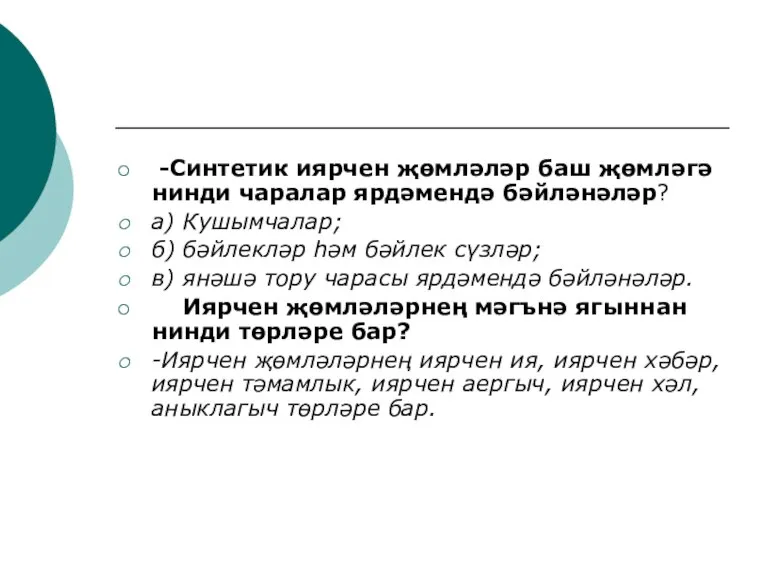 -Синтетик иярчен җөмләләр баш җөмләгә нинди чаралар ярдәмендә бәйләнәләр?

а) Кушымчалар;

б) бәйлекләр һәм бәйлек сүзләр;

в) янәшә тору чарасы ярдәмендә бәйләнәләр.

Иярчен җөмләләрнең мәгънә ягыннан нинди төрләре бар?

-Иярчен җөмләләрнең иярчен ия, иярчен хәбәр, иярчен тәмамлык, иярчен аергыч, иярчен хәл, аныклагыч төрләре бар.